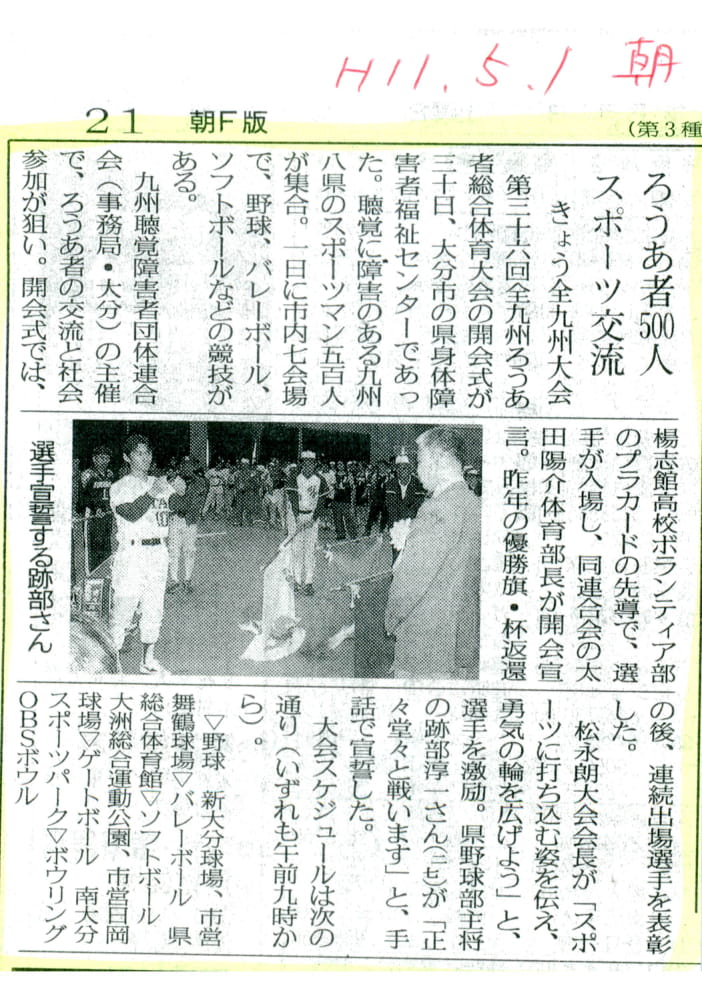 H11.5.1 朝

21 朝F版 (第3種

ろうあ者500人
スポーツ交流
きょう全九州大会

第三十六回全九州ろうあ者総合体育大会の開会式が三十日、大分市の県身体障害者福祉センターであった。聴覚に障害のある九州八県のスポーツマン五百人が集合。一日に市内七会場で、野球、バレーボール、ソフトボールなどの競技がある。

九州聴覚障害者団体連合会(事務局・大分)の主催で、ろうあ者の交流と社会参加が狙い。開会式では、楊志館高校ボランティア部のプラカードの先導で、選手が入場し、同連合会の太田陽介体育部長が開会宣言。昨年の優勝旗・杯返還の後、連続出場選手を表彰した。

松永朗大会会長が「スポーツに打ち込む姿を伝え、勇気の輪を広げよう」と、選手を激励。県野球部主将の跡部淳一さん(三七)が「正々堂々と戦います」と、手話で宣誓した。

大会スケジュールは次の通り(いずれも午前九時から)。

▽野球 新大分球場、市営舞鶴球場▽バレーボール 県総合体育館▽ソフトボール 大洲総合運動公園、市営日岡球場▽ゲートボール 南大分スポーツパーク▽ボウリング OBSボウル

選手宣誓する跡部さん